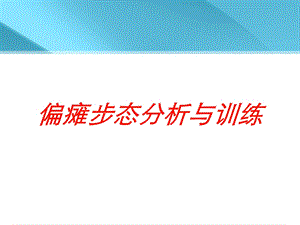 偏瘫步态分析与训练